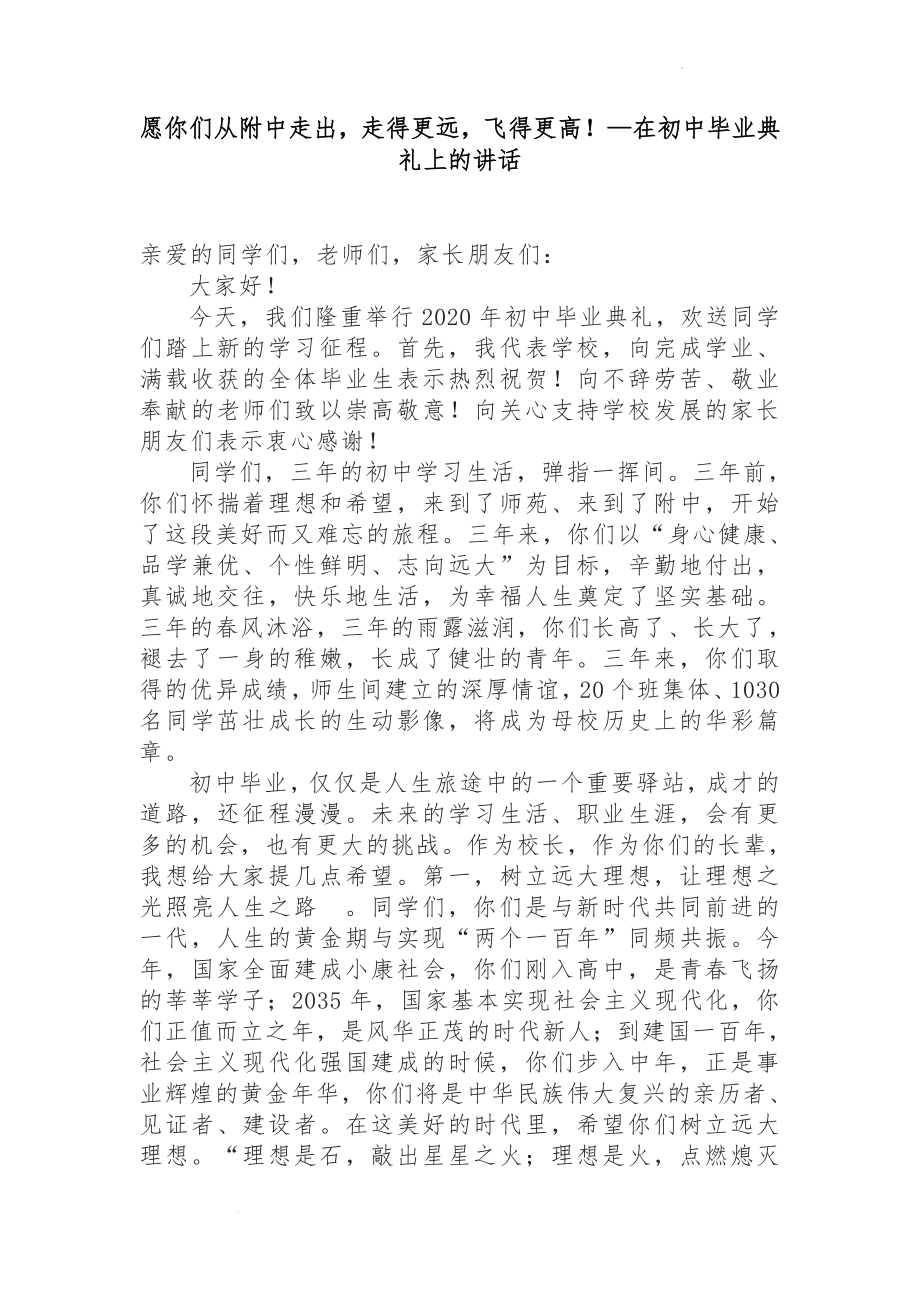 愿你们从附中走出，走得更远，飞得更高！—在初中毕业典礼上的讲话

亲爱的同学们，老师们，家长朋友们：

大家好！

今天，我们隆重举行2020年初中毕业典礼，欢送同学们踏上新的学习征程。首先，我代表学校，向完成学业、满载收获的全体毕业生表示热烈祝贺！向不辞劳苦、敬业奉献的老师们致以崇高敬意！向关心支持学校发展的家长朋友们表示衷心感谢！

同学们，三年的初中学习生活，弹指一挥间。三年前，你们怀揣着理想和希望，来到了师苑、来到了附中，开始了这段美好而又难忘的旅程。三年来，你们以“身心健康、品学兼优、个性鲜明、志向远大”为目标，辛勤地付出，真诚地交往，快乐地生活，为幸福人生奠定了坚实基础。三年的春风沐浴，三年的雨露滋润，你们长高了、长大了，褪去了一身的稚嫩，长成了健壮的青年。三年来，你们取得的优异成绩，师生间建立的深厚情谊，20个班集体、1030名同学茁壮成长的生动影像，将成为母校历史上的华彩篇章。

初中毕业，仅仅是人生旅途中的一个重要驿站，成才的道路，还征程漫漫。未来的学习生活、职业生涯，会有更多的机会，也有更大的挑战。作为校长，作为你们的长辈，我想给大家提几点希望。第一，树立远大理想，让理想之光照亮人生之路 。同学们，你们是与新时代共同前进的一代，人生的黄金期与实现“两个一百年”同频共振。今年，国家全面建成小康社会，你们刚入高中，是青春飞扬的莘莘学子；2035年，国家基本实现社会主义现代化，你们正值而立之年，是风华正茂的时代新人；到建国一百年，社会主义现代化强国建成的时候，你们步入中年，正是事业辉煌的黄金年华，你们将是中华民族伟大复兴的亲历者、见证者、建设者。在这美好的时代里，希望你们树立远大理想。“理想是石，敲出星星之火；理想是火，点燃熄灭